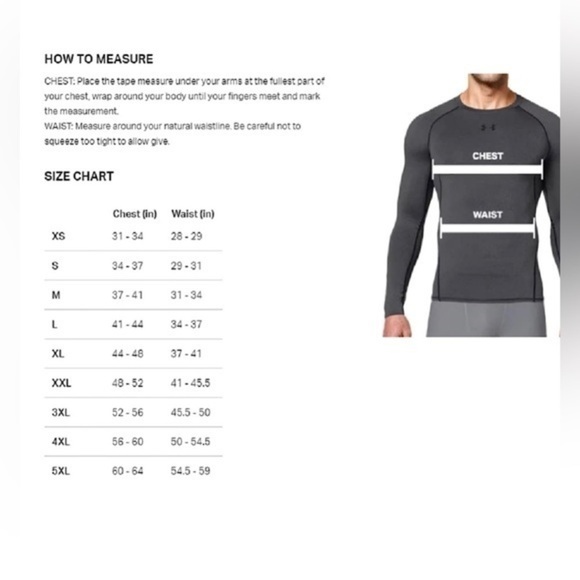 HOW TO MEASURE

CHEST: Place the tape measure under your arms at the fullest part of your chest, wrap around your body until your fingers meet and mark the measurement.
WAIST: Measure around your natural waistline. Be careful not to squeeze too tight to allow give.

SIZE CHART

| | Chest (in) | Waist (in) |
|---|---|---|
| XS | 31 - 34 | 28 - 29 |
| S | 34 - 37 | 29 - 31 |
| M | 37 - 41 | 31 - 34 |
| L | 41 - 44 | 34 - 37 |
| XL | 44 - 48 | 37 - 41 |
| XXL | 48 - 52 | 41 - 45.5 |
| 3XL | 52 - 56 | 45.5 - 50 |
| 4XL | 56 - 60 | 50 - 54.5 |
| 5XL | 60 - 64 | 54.5 - 59 |

CHEST

WAIST